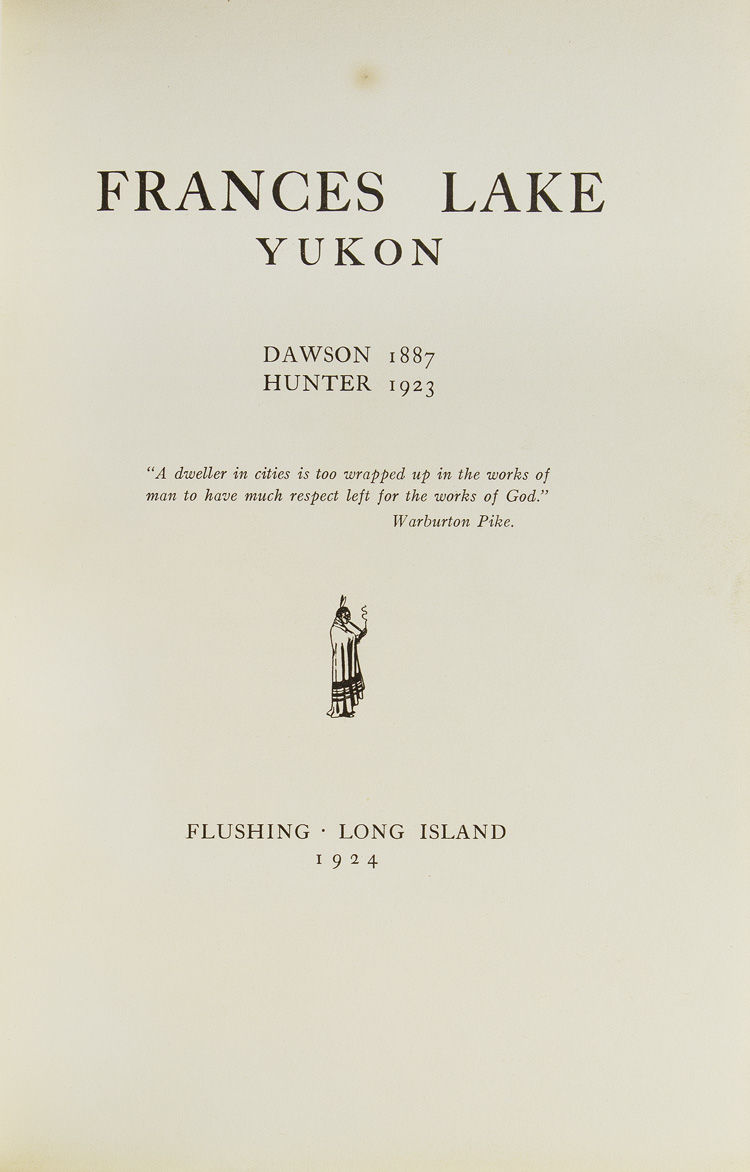 FRANCES LAKE
YUKON

DAWSON 1887
HUNTER 1923

"A dweller in cities is too wrapped up in the works of man to have much respect left for the works of God."
Warburton Pike.

FLUSHING · LONG ISLAND
1924